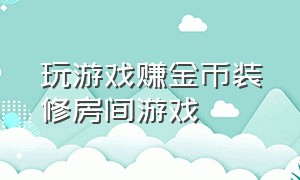 玩游戏赚金币装修房间游戏